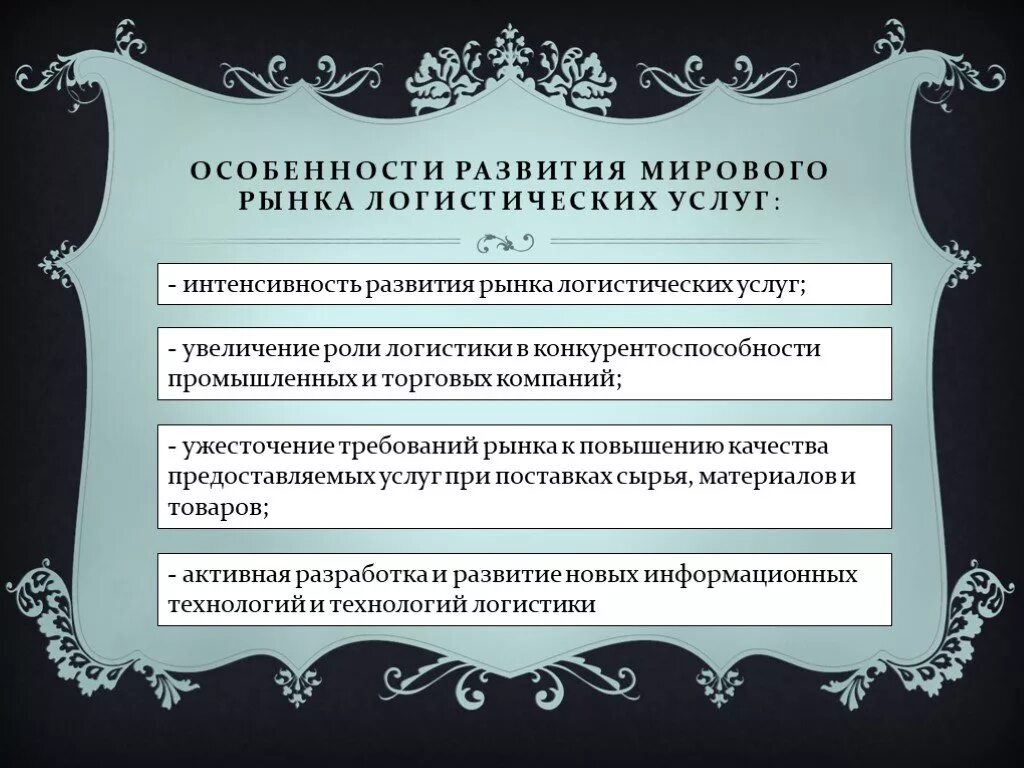 ОСОБЕННОСТИ РАЗВИТИЯ МИРОВОГО РЫНКА ЛОГИСТИЧЕСКИХ УСЛУГ:

- интенсивность развития рынка логистических услуг;

- увеличение роли логистики в конкурентоспособности промышленных и торговых компаний;

- ужесточение требований рынка к повышению качества предоставляемых услуг при поставках сырья, материалов и товаров;

- активная разработка и развитие новых информационных технологий и технологий логистики